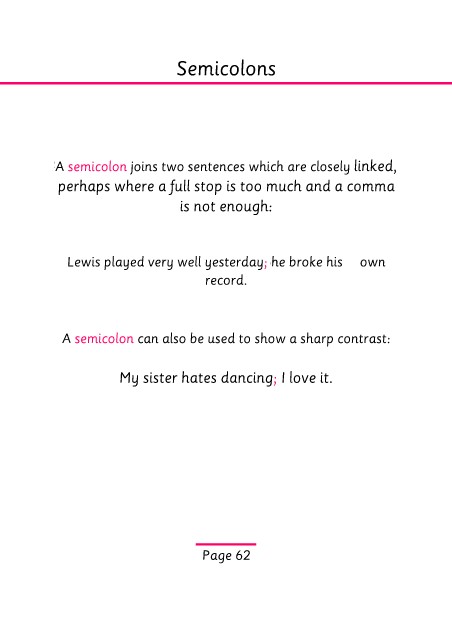 Semicolons

A semicolon joins two sentences which are closely linked, perhaps where a full stop is too much and a comma is not enough:

Lewis played very well yesterday; he broke his own record.

A semicolon can also be used to show a sharp contrast:

My sister hates dancing; I love it.

Page 62